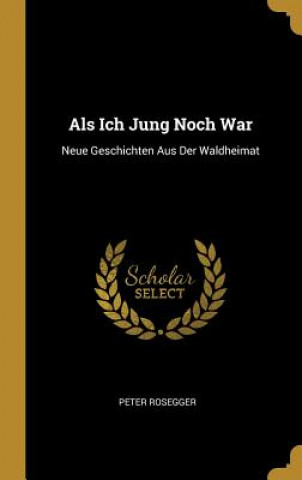 Als Ich Jung Noch War

Neue Geschichten Aus Der Waldheimat

Scholar
SELECT

PETER ROSEGGER